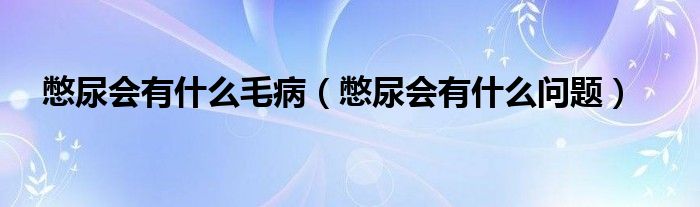 憋尿会有什么毛病（憋尿会有什么问题）